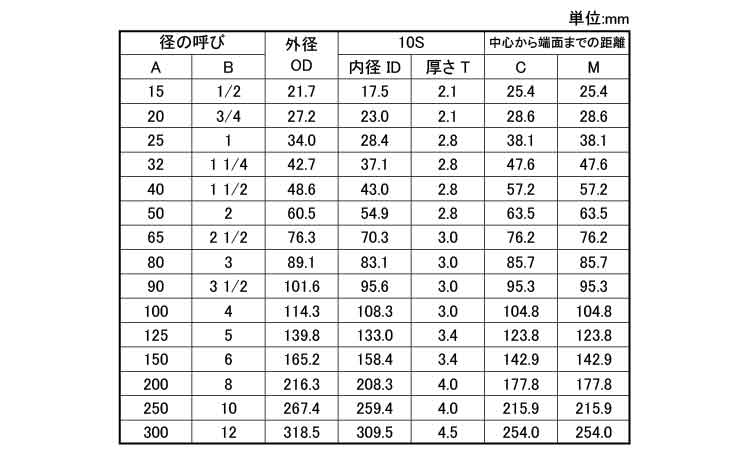 単位:mm

| 径の呼び |  | 外径 | 10S |  | 中心から端面までの距離 |  |
|---|---|---|---|---|---|---|
| A | B | OD | 内径 ID | 厚さ T | C | M |
| 15 | 1/2 | 21.7 | 17.5 | 2.1 | 25.4 | 25.4 |
| 20 | 3/4 | 27.2 | 23.0 | 2.1 | 28.6 | 28.6 |
| 25 | 1 | 34.0 | 28.4 | 2.8 | 38.1 | 38.1 |
| 32 | 1 1/4 | 42.7 | 37.1 | 2.8 | 47.6 | 47.6 |
| 40 | 1 1/2 | 48.6 | 43.0 | 2.8 | 57.2 | 57.2 |
| 50 | 2 | 60.5 | 54.9 | 2.8 | 63.5 | 63.5 |
| 65 | 2 1/2 | 76.3 | 70.3 | 3.0 | 76.2 | 76.2 |
| 80 | 3 | 89.1 | 83.1 | 3.0 | 85.7 | 85.7 |
| 90 | 3 1/2 | 101.6 | 95.6 | 3.0 | 95.3 | 95.3 |
| 100 | 4 | 114.3 | 108.3 | 3.0 | 104.8 | 104.8 |
| 125 | 5 | 139.8 | 133.0 | 3.4 | 123.8 | 123.8 |
| 150 | 6 | 165.2 | 158.4 | 3.4 | 142.9 | 142.9 |
| 200 | 8 | 216.3 | 208.3 | 4.0 | 177.8 | 177.8 |
| 250 | 10 | 267.4 | 259.4 | 4.0 | 215.9 | 215.9 |
| 300 | 12 | 318.5 | 309.5 | 4.5 | 254.0 | 254.0 |